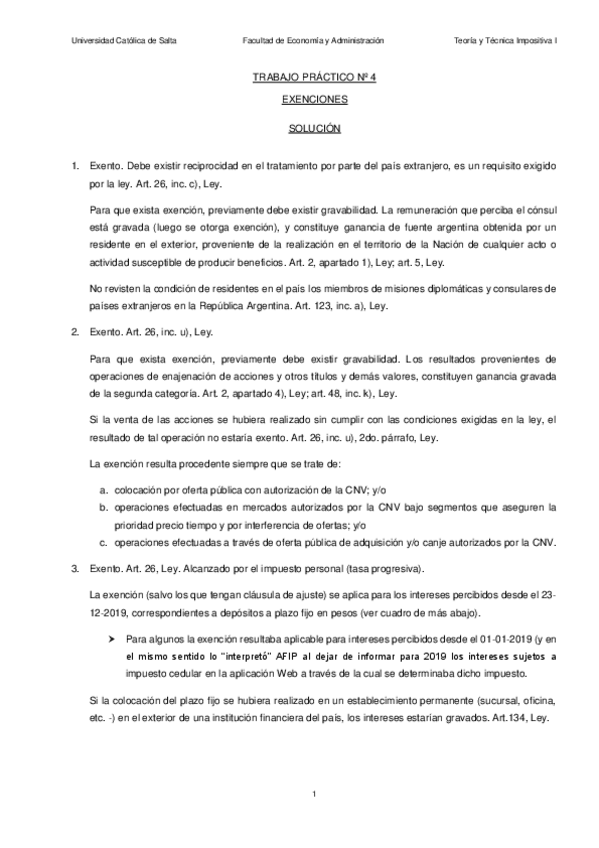 Universidad Católica de Salta Facultad de Economía y Administración Teoría y Técnica Impositiva I

TRABAJO PRÁCTICO Nº 4

EXENCIONES

SOLUCIÓN

1. Exento. Debe existir reciprocidad en el tratamiento por parte del país extranjero, es un requisito exigido por la ley. Art. 26, inc. c), Ley.

Para que exista exención, previamente debe existir gravabilidad. La remuneración que perciba el cónsul está gravada (luego se otorga exención), y constituye ganancia de fuente argentina obtenida por un residente en el exterior, proveniente de la realización en el territorio de la Nación de cualquier acto o actividad susceptible de producir beneficios. Art. 2, apartado 1), Ley; art. 5, Ley.

No revisten la condición de residentes en el país los miembros de misiones diplomáticas y consulares de países extranjeros en la República Argentina. Art. 123, inc. a), Ley.

2. Exento. Art. 26, inc. u), Ley.

Para que exista exención, previamente debe existir gravabilidad. Los resultados provenientes de operaciones de enajenación de acciones y otros títulos y demás valores, constituyen ganancia gravada de la segunda categoría. Art. 2, apartado 4), Ley; art. 48, inc. k), Ley.

Si la venta de las acciones se hubiera realizado sin cumplir con las condiciones exigidas en la ley, el resultado de tal operación no estaría exento. Art. 26, inc. u), 2do. párrafo, Ley.

La exención resulta procedente siempre que se trate de:

a. colocación por oferta pública con autorización de la CNV; y/o
b. operaciones efectuadas en mercados autorizados por la CNV bajo segmentos que aseguren la prioridad precio tiempo y por interferencia de ofertas; y/o
c. operaciones efectuadas a través de oferta pública de adquisición y/o canje autorizados por la CNV.

3. Exento. Art. 26, Ley. Alcanzado por el impuesto personal (tasa progresiva).

La exención (salvo los que tengan cláusula de ajuste) se aplica para los intereses percibidos desde el 23-12-2019, correspondientes a depósitos a plazo fijo en pesos (ver cuadro de más abajo).

➤ Para algunos la exención resultaba aplicable para intereses percibidos desde el 01-01-2019 (y en el mismo sentido lo "interpretó" AFIP al dejar de informar para 2019 los intereses sujetos a impuesto cedular en la aplicación Web a través de la cual se determinaba dicho impuesto.

Si la colocación del plazo fijo se hubiera realizado en un establecimiento permanente (sucursal, oficina, etc. -) en el exterior de una institución financiera del país, los intereses estarían gravados. Art.134, Ley.

1